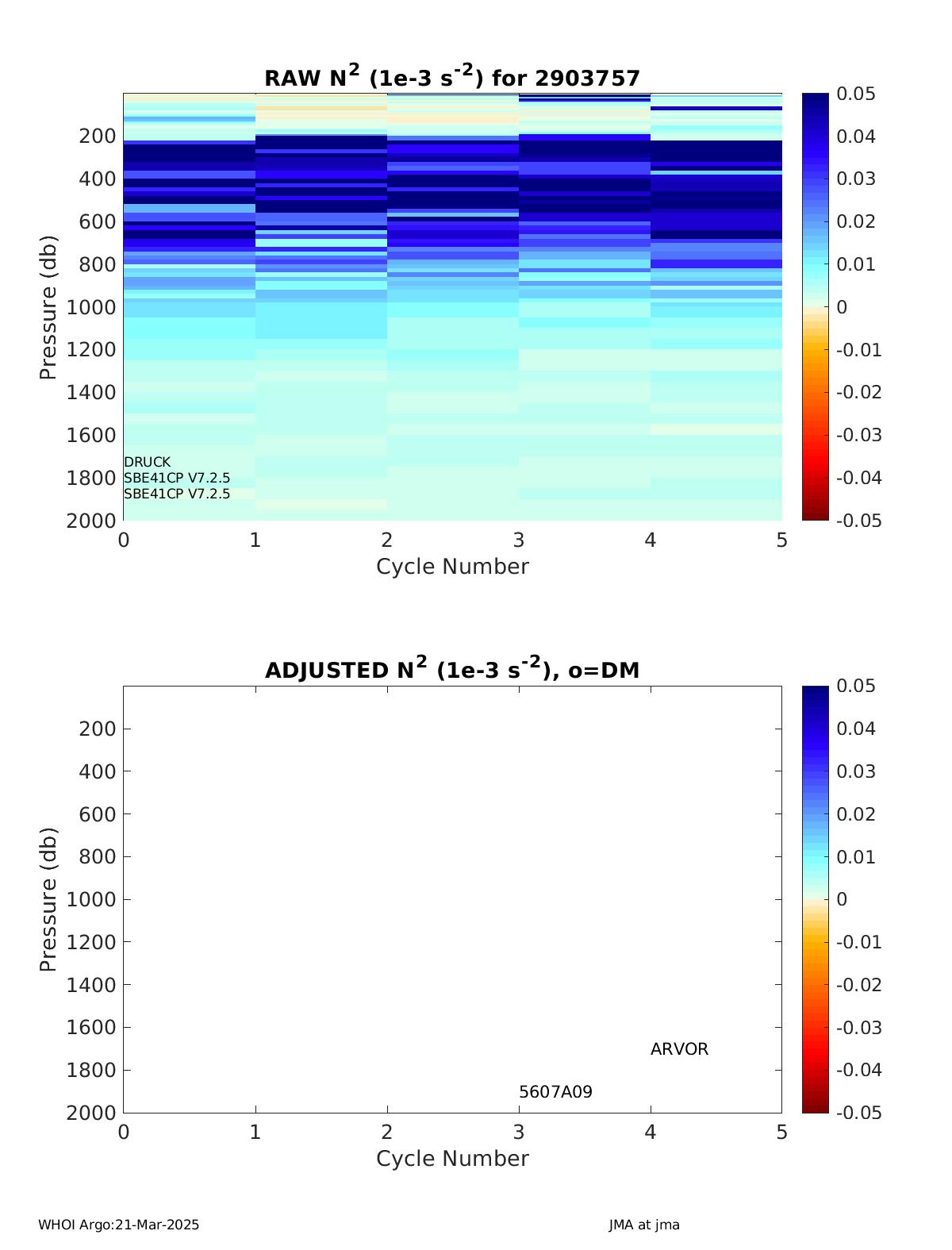 RAW $N^2$ (1e-3 $s^{-2}$) for 2903757

Pressure (db)

200
400
600
800
1000
1200
1400
1600
1800
2000

DRUCK
SBE41CP V7.2.5
SBE41CP V7.2.5

0
1
2
3
4
5

Cycle Number

0.05
0.04
0.03
0.02
0.01
0
-0.01
-0.02
-0.03
-0.04
-0.05

ADJUSTED $N^2$ (1e-3 $s^{-2}$), o=DM

Pressure (db)

200
400
600
800
1000
1200
1400
1600
1800
2000

ARVOR

5607A09

0
1
2
3
4
5

Cycle Number

0.05
0.04
0.03
0.02
0.01
0
-0.01
-0.02
-0.03
-0.04
-0.05

WHOI Argo:21-Mar-2025

JMA at jma